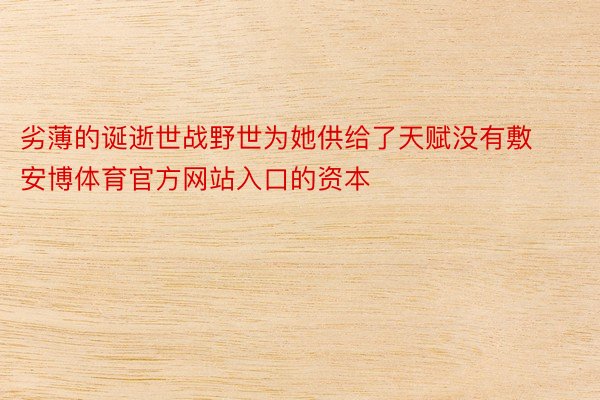 劣薄的诞逝世战野世为她供给了天赋没有敷安博体育官方网站入口的资本